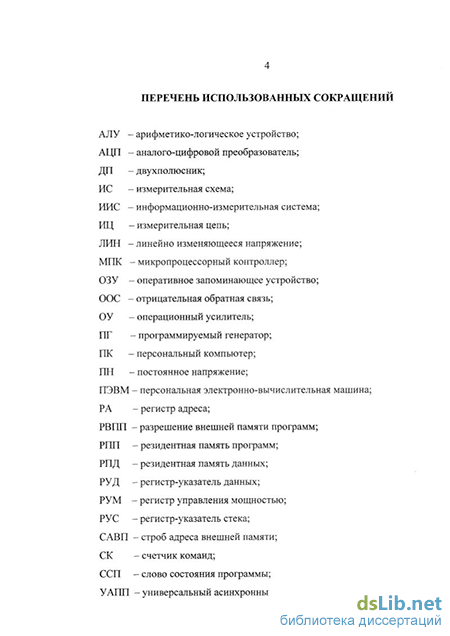 4

ПЕРЕЧЕНЬ ИСПОЛЬЗОВАННЫХ СОКРАЩЕНИЙ

АЛУ – арифметико-логическое устройство;

АЦП – аналого-цифровой преобразователь;

ДП – двухполюсник;

ИС – измерительная схема;

ИИС – информационно-измерительная система;

ИЦ – измерительная цепь;

ЛИН – линейно изменяющееся напряжение;

МПК – микропроцессорный контроллер;

ОЗУ – оперативное запоминающее устройство;

ООС – отрицательная обратная связь;

ОУ – операционный усилитель;

ПГ – программируемый генератор;

ПК – персональный компьютер;

ПН – постоянное напряжение;

ПЭВМ – персональная электронно-вычислительная машина;

РА – регистр адреса;

РВПП – разрешение внешней памяти программ;

РПП – резидентная память программ;

РПД – резидентная память данных;

РУД – регистр-указатель данных;

РУМ – регистр управления мощностью;

РУС – регистр-указатель стека;

САВП – строб адреса внешней памяти;

СК – счетчик команд;

ССП – слово состояния программы;

УАПП – универсальный асинхронны

dsLib.net
библиотека диссертаций